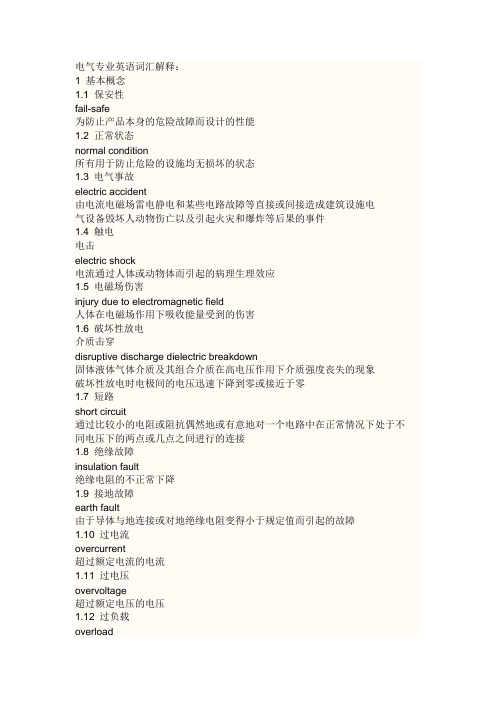 电气专业英语词汇解释：
1 基本概念
1.1 保安性
fail-safe
为防止产品本身的危险故障而设计的性能
1.2 正常状态
normal condition
所有用于防止危险的设施均无损坏的状态
1.3 电气事故
electric accident
由电流电磁场雷电静电和某些电路故障等直接或间接造成建筑设施电气设备毁坏人动物伤亡以及引起火灾和爆炸等后果的事件
1.4 触电
电击
electric shock
电流通过人体或动物体而引起的病理生理效应
1.5 电磁场伤害
injury due to electromagnetic field
人体在电磁场作用下吸收能量受到的伤害
1.6 破坏性放电
介质击穿
disruptive discharge dielectric breakdown
固体液体气体介质及其组合介质在高电压作用下介质强度丧失的现象
破坏性放电时电极间的电压迅速下降到零或接近于零
1.7 短路
short circuit
通过比较小的电阻或阻抗偶然地或有意地对一个电路中在正常情况下处于不同电压下的两点或几点之间进行的连接
1.8 绝缘故障
insulation fault
绝缘电阻的不正常下降
1.9 接地故障
earth fault
由于导体与地连接或对地绝缘电阻变得小于规定值而引起的故障
1.10 过电流
overcurrent
超过额定电流的电流
1.11 过电压
overvoltage
超过额定电压的电压
1.12 过负载
overload